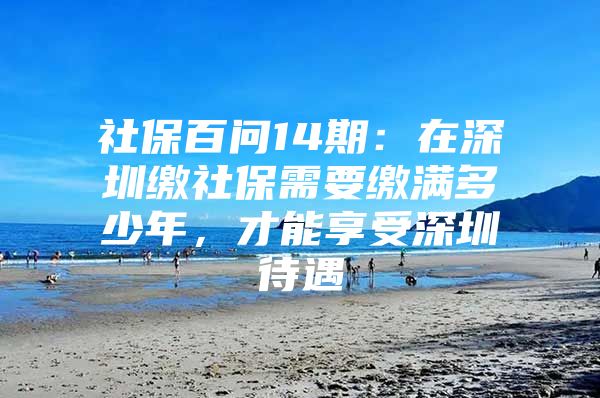 社保百问14期：在深圳缴社保需要缴满多少年，才能享受深圳待遇